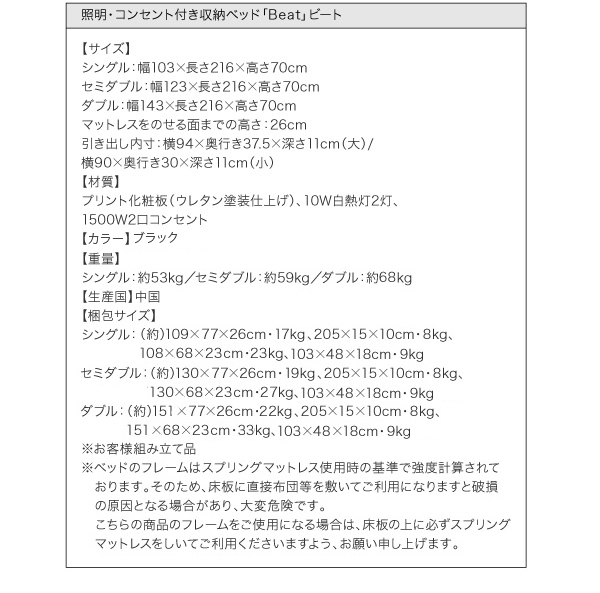 照明・コンセント付き収納ベッド「Beat」ビート

【サイズ】
シングル：幅103×長さ216×高さ70cm
セミダブル：幅123×長さ216×高さ70cm
ダブル：幅143×長さ216×高さ70cm
マットレスをのせる面までの高さ：26cm
引き出し内寸：横94×奥行き37.5×深さ11cm（大）/
横90×奥行き30×深さ11cm（小）
【材質】
プリント化粧板（ウレタン塗装仕上げ）、10W白熱灯2灯、
1500W2口コンセント
【カラー】ブラック
【重量】
シングル：約53kg／セミダブル：約59kg／ダブル：約68kg
【生産国】中国
【梱包サイズ】
シングル：（約）109×77×26cm・17kg、205×15×10cm・8kg、
108×68×23cm・23kg、103×48×18cm・9kg
セミダブル：（約）130×77×26cm・19kg、205×15×10cm・8kg、
130×68×23cm・27kg、103×48×18cm・9kg
ダブル：（約）151×77×26cm・22kg、205×15×10cm・8kg、
151×68×23cm・33kg、103×48×18cm・9kg
※お客様組み立て品
※ベッドのフレームはスプリングマットレス使用時の基準で強度計算されております。そのため、床板に直接布団等を敷いてご利用になりますと破損の原因となる場合があり、大変危険です。
こちらの商品のフレームをご使用になる場合は、床板の上に必ずスプリングマットレスをしいてご利用くださいますよう、お願い申し上げます。